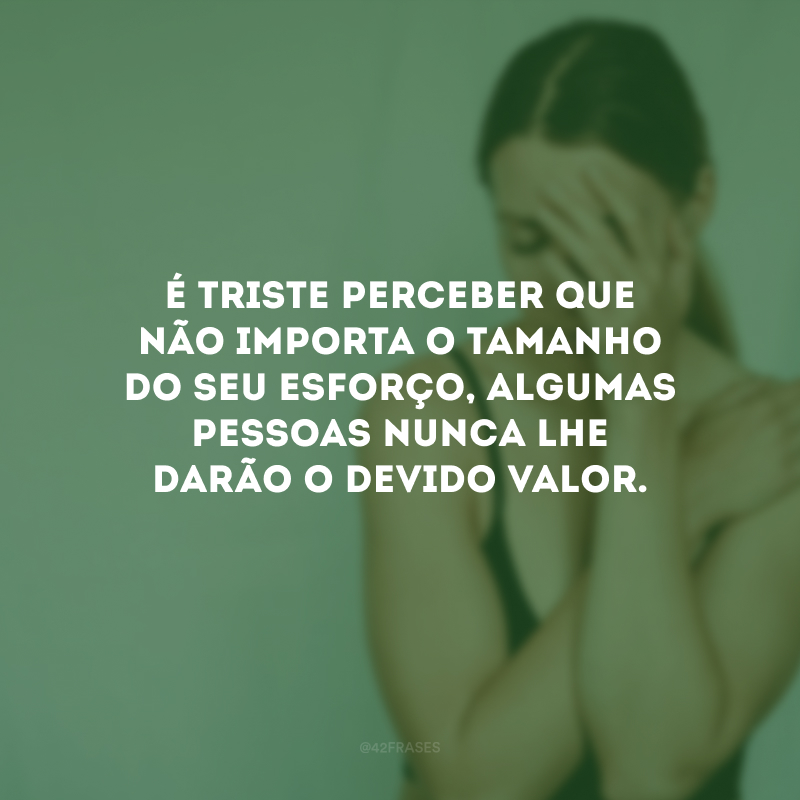 É TRISTE PERCEBER QUE NÃO IMPORTA O TAMANHO DO SEU ESFORÇO, ALGUMAS PESSOAS NUNCA LHE DARÃO O DEVIDO VALOR.

@42FRASES